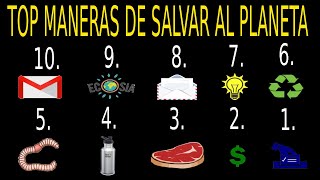 TOP MANERAS DE SALVAR AL PLANETA

10.

9.

ECOSIA

8.

7.

6.

5.

4.

3.

2.

$

1.